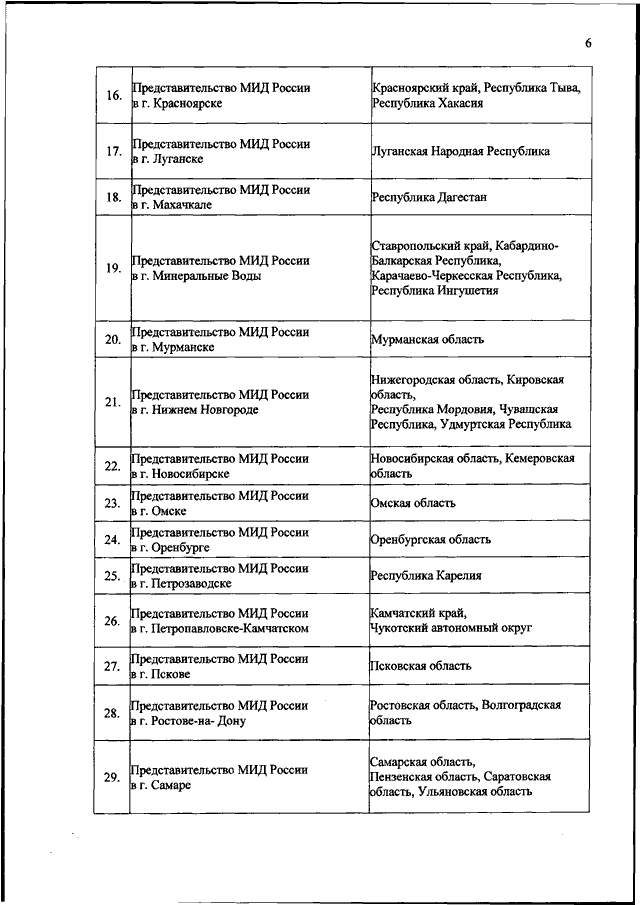 6

| | | |
|---|---|---|
| 16. | Представительство МИД России в г. Красноярске | Красноярский край, Республика Тыва, Республика Хакасия |
| 17. | Представительство МИД России в г. Луганске | Луганская Народная Республика |
| 18. | Представительство МИД России в г. Махачкале | Республика Дагестан |
| 19. | Представительство МИД России в г. Минеральные Воды | Ставропольский край, Кабардино-Балкарская Республика, Карачаево-Черкесская Республика, Республика Ингушетия |
| 20. | Представительство МИД России в г. Мурманске | Мурманская область |
| 21. | Представительство МИД России в г. Нижнем Новгороде | Нижегородская область, Кировская область, Республика Мордовия, Чувашская Республика, Удмуртская Республика |
| 22. | Представительство МИД России в г. Новосибирске | Новосибирская область, Кемеровская область |
| 23. | Представительство МИД России в г. Омске | Омская область |
| 24. | Представительство МИД России в г. Оренбурге | Оренбургская область |
| 25. | Представительство МИД России в г. Петрозаводске | Республика Карелия |
| 26. | Представительство МИД России в г. Петропавловске-Камчатском | Камчатский край, Чукотский автономный округ |
| 27. | Представительство МИД России в г. Пскове | Псковская область |
| 28. | Представительство МИД России в г. Ростове-на- Дону | Ростовская область, Волгоградская область |
| 29. | Представительство МИД России в г. Самаре | Самарская область, Пензенская область, Саратовская область, Ульяновская область |